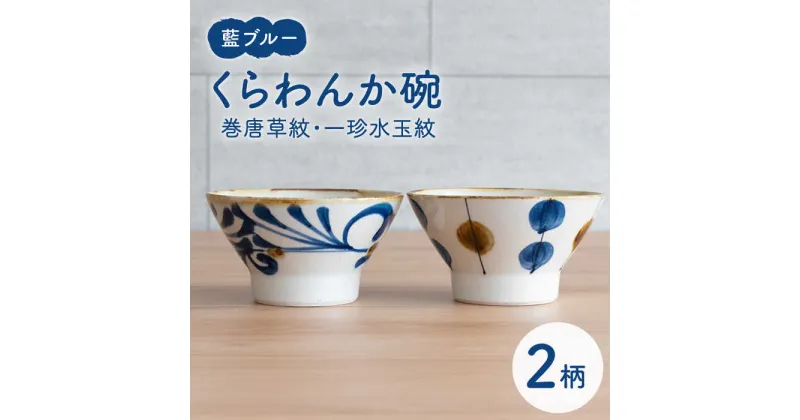 藍ブルー
くらわんか碗
巻唐草紋・一珍水玉紋

2柄